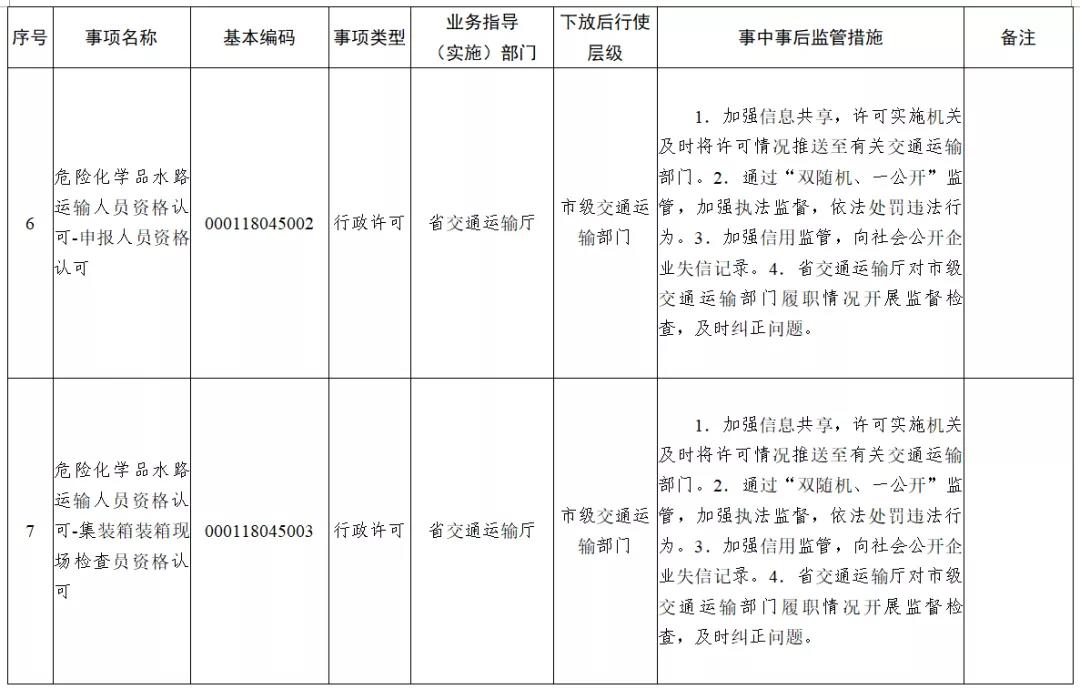 | 序号 | 事项名称 | 基本编码 | 事项类型 | 业务指导（实施）部门 | 下放后行使层级 | 事中事后监管措施 | 备注 |
|---|---|---|---|---|---|---|---|
| 6 | 危险化学品水路运输人员资格认可-申报人员资格认可 | 000118045002 | 行政许可 | 省交通运输厅 | 市级交通运输部门 | 1. 加强信息共享，许可实施机关及时将许可情况推送至有关交通运输部门。2. 通过“双随机、一公开”监管，加强执法监督，依法处罚违法行为。3. 加强信用监管，向社会公开企业失信记录。4. 省交通运输厅对市级交通运输部门履职情况开展监督检查，及时纠正问题。 | |
| 7 | 危险化学品水路运输人员资格认可-集装箱装箱现场检查员资格认可 | 000118045003 | 行政许可 | 省交通运输厅 | 市级交通运输部门 | 1. 加强信息共享，许可实施机关及时将许可情况推送至有关交通运输部门。2. 通过“双随机、一公开”监管，加强执法监督，依法处罚违法行为。3. 加强信用监管，向社会公开企业失信记录。4. 省交通运输厅对市级交通运输部门履职情况开展监督检查，及时纠正问题。 | |